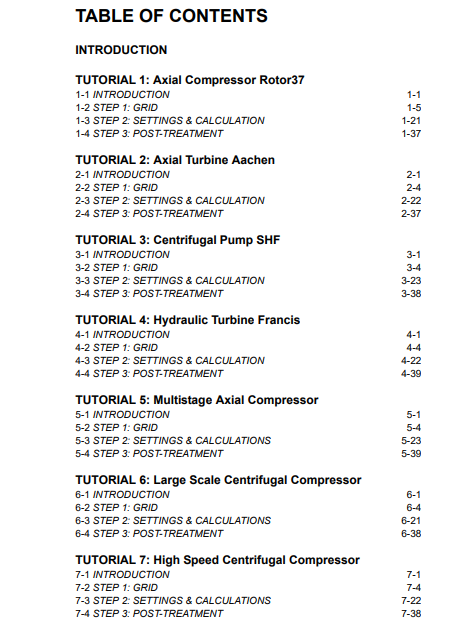 TABLE OF CONTENTS

INTRODUCTION

TUTORIAL 1: Axial Compressor Rotor37
1-1 INTRODUCTION 1-1
1-2 STEP 1: GRID 1-5
1-3 STEP 2: SETTINGS & CALCULATION 1-21
1-4 STEP 3: POST-TREATMENT 1-37

TUTORIAL 2: Axial Turbine Aachen
2-1 INTRODUCTION 2-1
2-2 STEP 1: GRID 2-4
2-3 STEP 2: SETTINGS & CALCULATION 2-22
2-4 STEP 3: POST-TREATMENT 2-37

TUTORIAL 3: Centrifugal Pump SHF
3-1 INTRODUCTION 3-1
3-2 STEP 1: GRID 3-4
3-3 STEP 2: SETTINGS & CALCULATION 3-23
3-4 STEP 3: POST-TREATMENT 3-38

TUTORIAL 4: Hydraulic Turbine Francis
4-1 INTRODUCTION 4-1
4-2 STEP 1: GRID 4-4
4-3 STEP 2: SETTINGS & CALCULATION 4-22
4-4 STEP 3: POST-TREATMENT 4-39

TUTORIAL 5: Multistage Axial Compressor
5-1 INTRODUCTION 5-1
5-2 STEP 1: GRID 5-4
5-3 STEP 2: SETTINGS & CALCULATIONS 5-23
5-4 STEP 3: POST-TREATMENT 5-39

TUTORIAL 6: Large Scale Centrifugal Compressor
6-1 INTRODUCTION 6-1
6-2 STEP 1: GRID 6-4
6-3 STEP 2: SETTINGS & CALCULATIONS 6-21
6-4 STEP 3: POST-TREATMENT 6-38

TUTORIAL 7: High Speed Centrifugal Compressor
7-1 INTRODUCTION 7-1
7-2 STEP 1: GRID 7-4
7-3 STEP 2: SETTINGS & CALCULATIONS 7-22
7-4 STEP 3: POST-TREATMENT 7-38